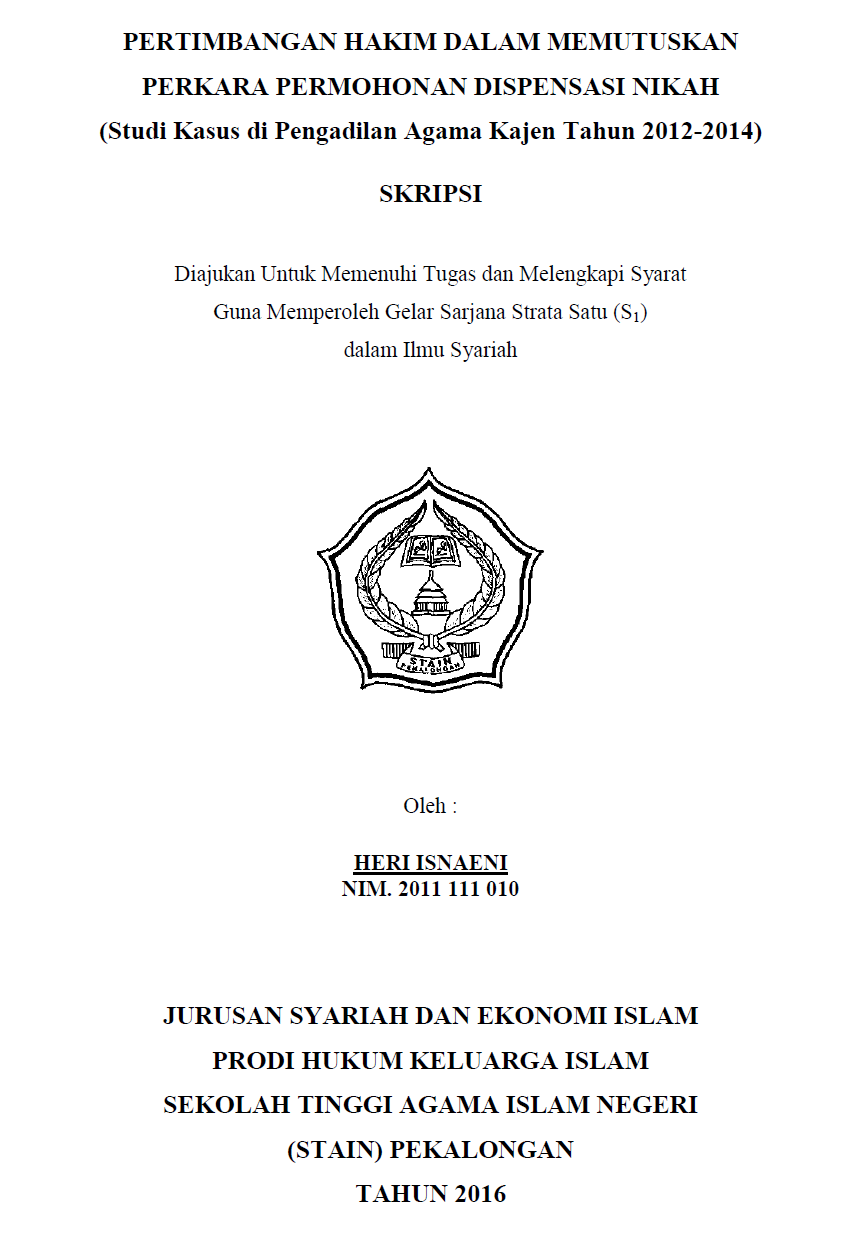 PERTIMBANGAN HAKIM DALAM MEMUTUSKAN PERKARA PERMOHONAN DISPENSASI NIKAH (Studi Kasus di Pengadilan Agama Kajen Tahun 2012-2014)

SKRIPSI

Diajukan Untuk Memenuhi Tugas dan Melengkapi Syarat Guna Memperoleh Gelar Sarjana Strata Satu ($S_1$) dalam Ilmu Syariah

STAIN PEKALONGAN

Oleh :

HERI ISNAENI
NIM. 2011 111 010

JURUSAN SYARIAH DAN EKONOMI ISLAM
PRODI HUKUM KELUARGA ISLAM
SEKOLAH TINGGI AGAMA ISLAM NEGERI
(STAIN) PEKALONGAN
TAHUN 2016